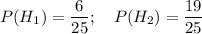 $P(H_1) = \frac{6}{25}; \quad P(H_2) = \frac{19}{25}$